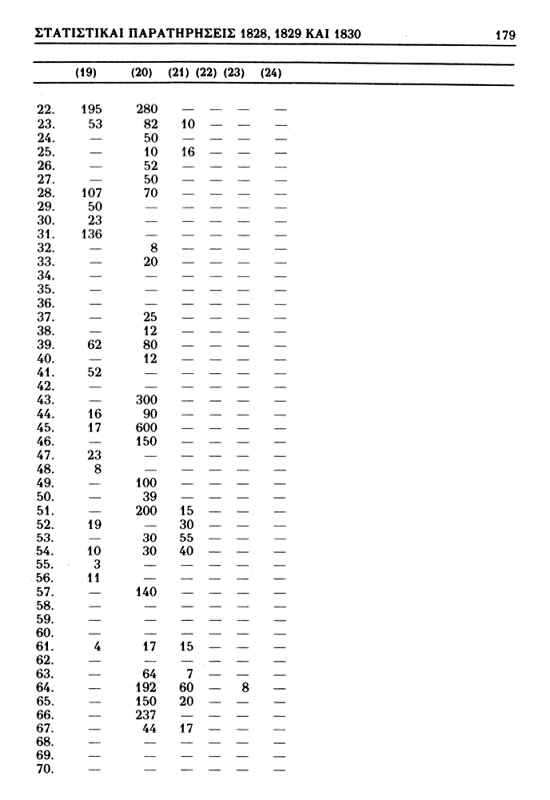 ΣΤΑΤΙΣΤΙΚΑΙ ΠΑΡΑΤΗΡΗΣΕΙΣ 1828, 1829 ΚΑΙ 1830 179

| | (19) | (20) | (21) | (22) | (23) | (24) |
|---|---|---|---|---|---|---|
| 22. | 195 | 280 | — | — | — | — |
| 23. | 53 | 82 | 10 | — | — | — |
| 24. | — | 50 | — | — | — | — |
| 25. | — | 10 | 16 | — | — | — |
| 26. | — | 52 | — | — | — | — |
| 27. | — | 50 | — | — | — | — |
| 28. | 107 | 70 | — | — | — | — |
| 29. | 50 | — | — | — | — | — |
| 30. | 23 | — | — | — | — | — |
| 31. | 136 | — | — | — | — | — |
| 32. | — | 8 | — | — | — | — |
| 33. | — | 20 | — | — | — | — |
| 34. | — | — | — | — | — | — |
| 35. | — | — | — | — | — | — |
| 36. | — | — | — | — | — | — |
| 37. | — | 25 | — | — | — | — |
| 38. | — | 12 | — | — | — | — |
| 39. | 62 | 80 | — | — | — | — |
| 40. | — | 12 | — | — | — | — |
| 41. | 52 | — | — | — | — | — |
| 42. | — | — | — | — | — | — |
| 43. | — | 300 | — | — | — | — |
| 44. | 16 | 90 | — | — | — | — |
| 45. | 17 | 600 | — | — | — | — |
| 46. | — | 150 | — | — | — | — |
| 47. | 23 | — | — | — | — | — |
| 48. | 8 | — | — | — | — | — |
| 49. | — | 100 | — | — | — | — |
| 50. | — | 39 | — | — | — | — |
| 51. | — | 200 | 15 | — | — | — |
| 52. | 19 | — | 30 | — | — | — |
| 53. | — | 30 | 55 | — | — | — |
| 54. | 10 | 30 | 40 | — | — | — |
| 55. | 3 | — | — | — | — | — |
| 56. | 11 | — | — | — | — | — |
| 57. | — | 140 | — | — | — | — |
| 58. | — | — | — | — | — | — |
| 59. | — | — | — | — | — | — |
| 60. | — | — | — | — | — | — |
| 61. | 4 | 17 | 15 | — | — | — |
| 62. | — | — | — | — | — | — |
| 63. | — | 64 | 7 | — | — | — |
| 64. | — | 192 | 60 | — | 8 | — |
| 65. | — | 150 | 20 | — | — | — |
| 66. | — | 237 | — | — | — | — |
| 67. | — | 44 | 17 | — | — | — |
| 68. | — | — | — | — | — | — |
| 69. | — | — | — | — | — | — |
| 70. | — | — | — | — | — | — |